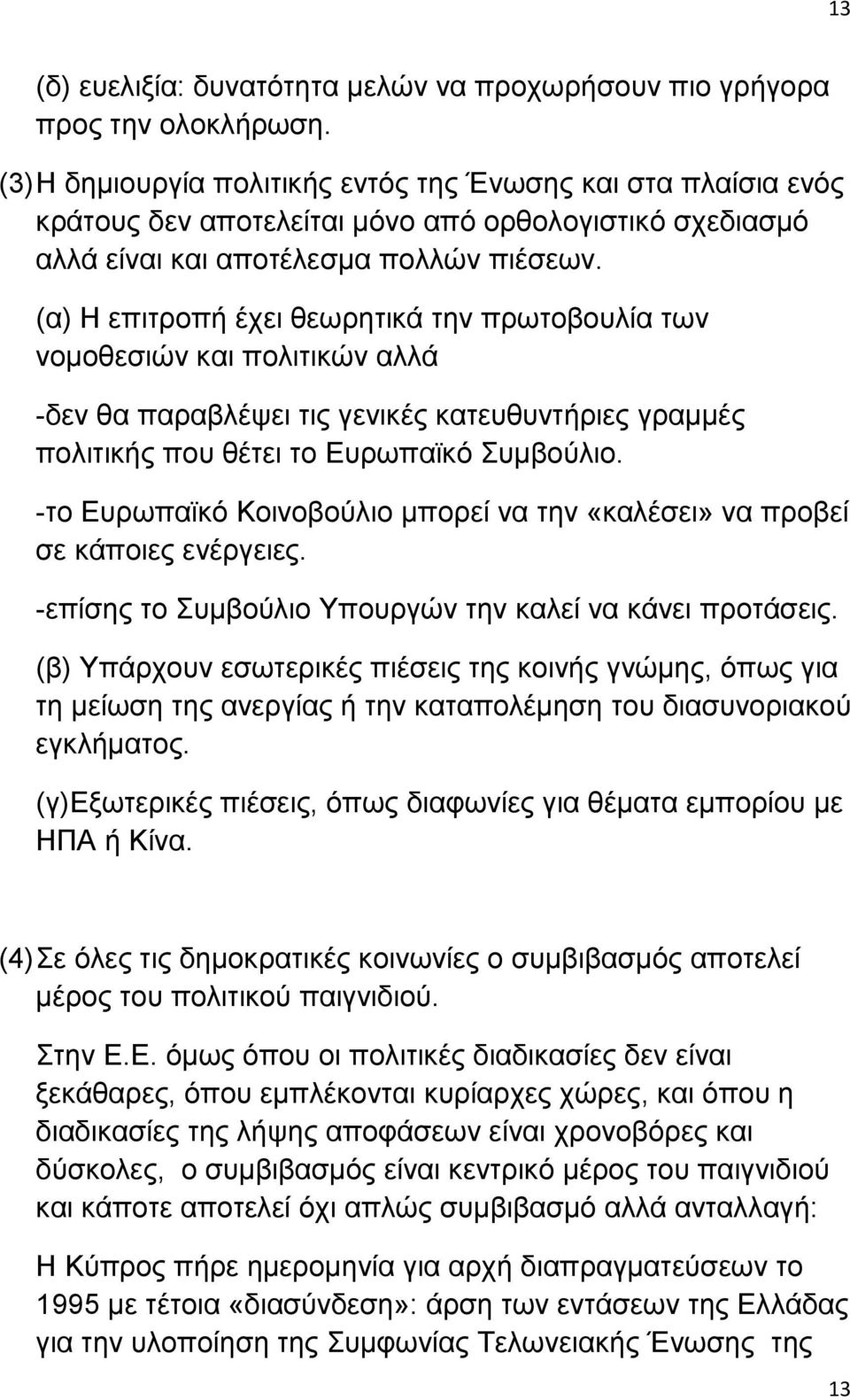 13

(δ) ευελιξία: δυνατότητα μελών να προχωρήσουν πιο γρήγορα προς την ολοκλήρωση.

(3) Η δημιουργία πολιτικής εντός της Ένωσης και στα πλαίσια ενός κράτους δεν αποτελείται μόνο από ορθολογιστικό σχεδιασμό αλλά είναι και αποτέλεσμα πολλών πιέσεων.

(α) Η επιτροπή έχει θεωρητικά την πρωτοβουλία των νομοθεσιών και πολιτικών αλλά

-δεν θα παραβλέψει τις γενικές κατευθυντήριες γραμμές πολιτικής που θέτει το Ευρωπαϊκό Συμβούλιο.

-το Ευρωπαϊκό Κοινοβούλιο μπορεί να την «καλέσει» να προβεί σε κάποιες ενέργειες.

-επίσης το Συμβούλιο Υπουργών την καλεί να κάνει προτάσεις.

(β) Υπάρχουν εσωτερικές πιέσεις της κοινής γνώμης, όπως για τη μείωση της ανεργίας ή την καταπολέμηση του διασυνοριακού εγκλήματος.

(γ)Εξωτερικές πιέσεις, όπως διαφωνίες για θέματα εμπορίου με ΗΠΑ ή Κίνα.

(4) Σε όλες τις δημοκρατικές κοινωνίες ο συμβιβασμός αποτελεί μέρος του πολιτικού παιγνιδιού.

Στην Ε.Ε. όμως όπου οι πολιτικές διαδικασίες δεν είναι ξεκάθαρες, όπου εμπλέκονται κυρίαρχες χώρες, και όπου η διαδικασίες της λήψης αποφάσεων είναι χρονοβόρες και δύσκολες, ο συμβιβασμός είναι κεντρικό μέρος του παιγνιδιού και κάποτε αποτελεί όχι απλώς συμβιβασμό αλλά ανταλλαγή:

Η Κύπρος πήρε ημερομηνία για αρχή διαπραγματεύσεων το 1995 με τέτοια «διασύνδεση»: άρση των εντάσεων της Ελλάδας για την υλοποίηση της Συμφωνίας Τελωνειακής Ένωσης της

13